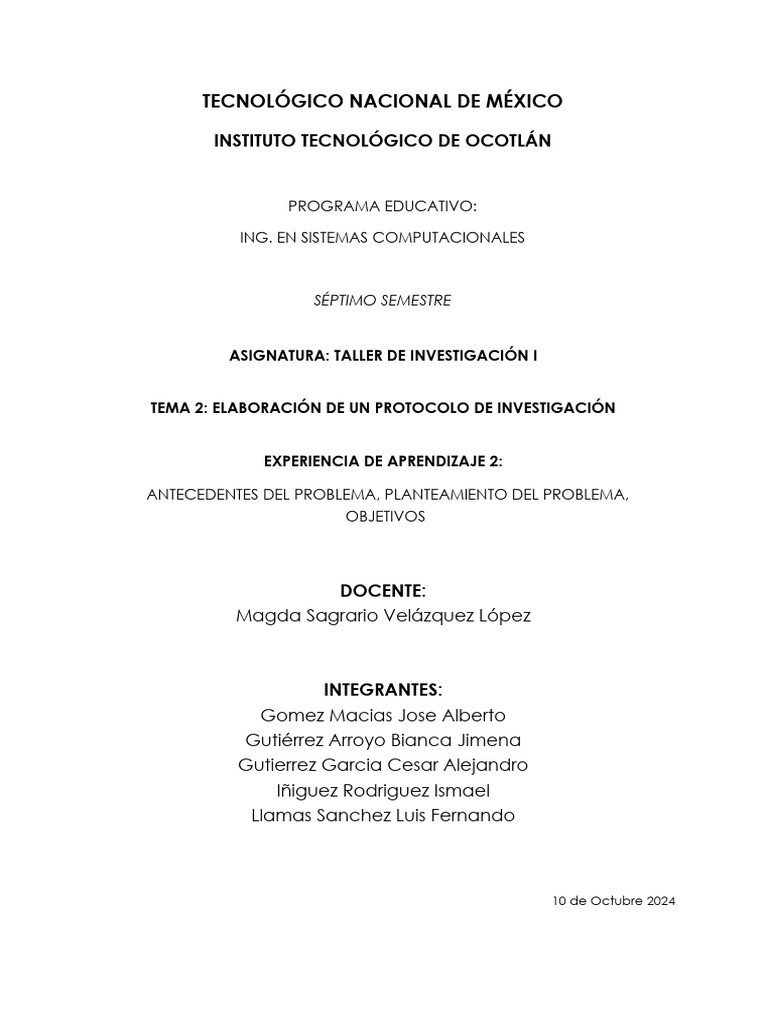 TECNOLÓGICO NACIONAL DE MÉXICO

INSTITUTO TECNOLÓGICO DE OCOTLÁN

PROGRAMA EDUCATIVO:

ING. EN SISTEMAS COMPUTACIONALES

SÉPTIMO SEMESTRE

ASIGNATURA: TALLER DE INVESTIGACIÓN I

TEMA 2: ELABORACIÓN DE UN PROTOCOLO DE INVESTIGACIÓN

EXPERIENCIA DE APRENDIZAJE 2:

ANTECEDENTES DEL PROBLEMA, PLANTEAMIENTO DEL PROBLEMA, OBJETIVOS

DOCENTE:
Magda Sagrario Velázquez López

INTEGRANTES:
Gomez Macias Jose Alberto
Gutiérrez Arroyo Bianca Jimena
Gutierrez Garcia Cesar Alejandro
Iñiguez Rodriguez Ismael
Llamas Sanchez Luis Fernando

10 de Octubre 2024